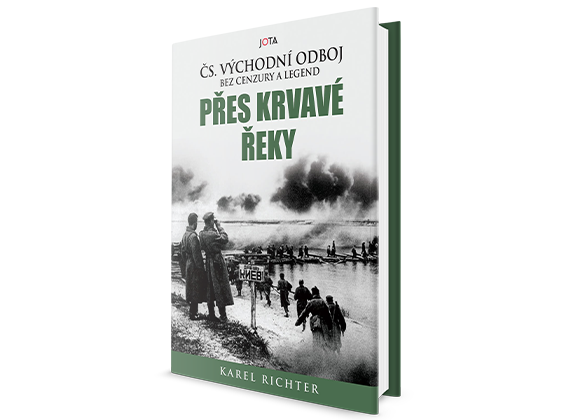 JOTA

ČS. VÝCHODNÍ ODBOJ
BEZ CENZURY A LEGEND

PŘES KRVAVÉ ŘEKY

КИЕВ

KAREL RICHTER